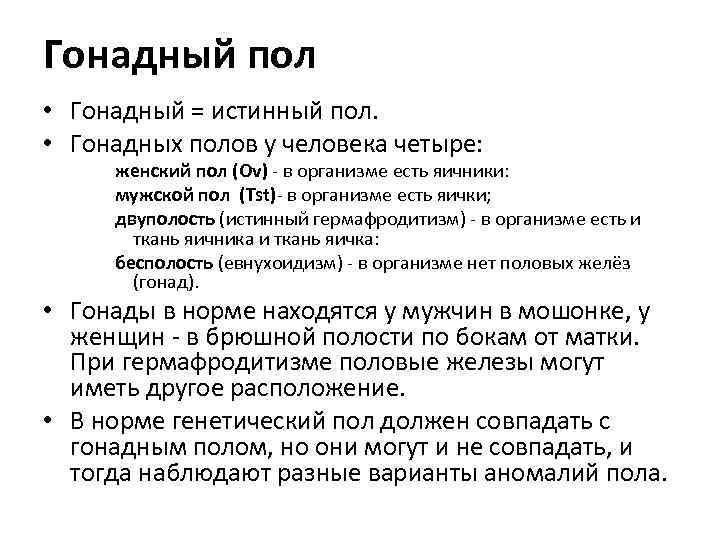 Гонадный пол

• Гонадный = истинный пол.
• Гонадных полов у человека четыре:
женский пол (Ov) - в организме есть яичники:
мужской пол (Tst)- в организме есть яички;
двуполость (истинный гермафродитизм) - в организме есть и ткань яичника и ткань яичка:
бесполость (евнухоидизм) - в организме нет половых желёз (гонад).
• Гонады в норме находятся у мужчин в мошонке, у женщин - в брюшной полости по бокам от матки. При гермафродитизме половые железы могут иметь другое расположение.
• В норме генетический пол должен совпадать с гонадным полом, но они могут и не совпадать, и тогда наблюдают разные варианты аномалий пола.